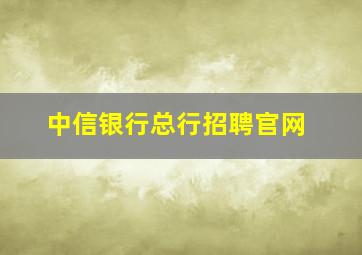 中信银行总行招聘官网